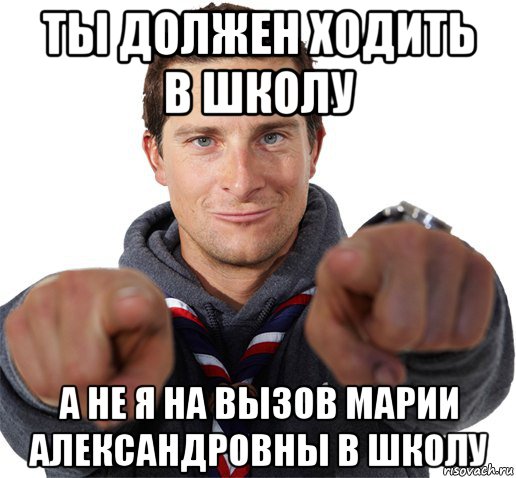 ТЫ ДОЛЖЕН ХОДИТЬ В ШКОЛУ

А НЕ Я НА ВЫЗОВ МАРИИ АЛЕКСАНДРОВНЫ В ШКОЛУ

risovach.ru